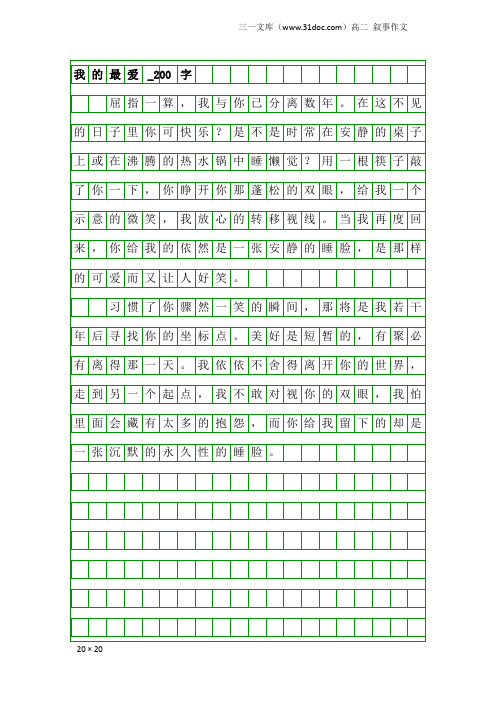 三一文库（www.31doc.com）高二 叙事作文

我的最爱_200字

屈指一算，我与你已分离数年。在这不见的日子里你可快乐？是不是时常在安静的桌子上或在沸腾的热水锅中睡懒觉？用一根筷子敲了你一下，你睁开你那蓬松的双眼，给我一个示意的微笑，我放心的转移视线。当我再度回来，你给我的依然是一张安静的睡脸，是那样的可爱而又让人好笑。

习惯了你骤然一笑的瞬间，那将是我若干年后寻找你的坐标点。美好是短暂的，有聚必有离得那一天。我依依不舍得离开你的世界，走到另一个起点，我不敢对视你的双眼，我怕里面会藏有太多的抱怨，而你给我留下的却是一张沉默的永久性的睡脸。

20×20